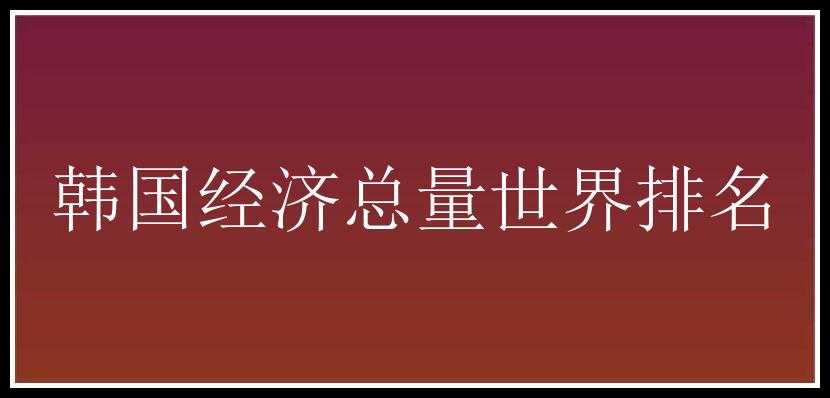 韩国经济总量世界排名